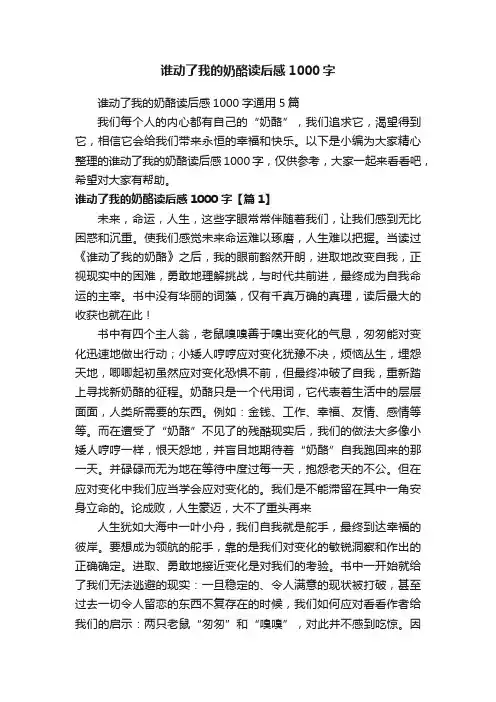 谁动了我的奶酪读后感1000字

谁动了我的奶酪读后感1000字通用5篇

我们每个人的内心都有自己的“奶酪”，我们追求它，渴望得到它，相信它会给我们带来永恒的幸福和快乐。以下是小编为大家精心整理的谁动了我的奶酪读后感1000字，仅供参考，大家一起来看看吧，希望对大家有帮助。

谁动了我的奶酪读后感1000字【篇1】

未来，命运，人生，这些字眼常常伴随着我们，让我们感到无比困惑和沉重。使我们感觉未来命运难以琢磨，人生难以把握。当读过《谁动了我的奶酪》之后，我的眼前豁然开朗，进取地改变自我，正视现实中的困难，勇敢地理解挑战，与时代共前进，最终成为自我命运的主宰。书中没有华丽的词藻，仅有千真万确的真理，读后最大的收获也就在此！

书中有四个主人翁，老鼠嗅嗅善于嗅出变化的气息，匆匆能对变化迅速地做出行动；小矮人哼哼应对变化犹豫不决，烦恼丛生，埋怨天地，唧唧起初虽然应对变化恐惧不前，但最终冲破了自我，重新踏上寻找新奶酪的征程。奶酪只是一个代用词，它代表着生活中的层层面面，人类所需要的东西。例如：金钱、工作、幸福、友情、感情等等。而在遭受了“奶酪”不见了的残酷现实后，我们的做法大多像小矮人哼哼一样，恨天怨地，并盲目地期待着“奶酪”自我跑回来的那一天。并碌碌而无为地在等待中度过每一天，抱怨老天的不公。但在应对变化中我们应当学会应对变化的。我们是不能滞留在其中一角安身立命的。论成败，人生豪迈，大不了重头再来

人生犹如大海中一叶小舟，我们自我就是舵手，最终到达幸福的彼岸。要想成为领航的舵手，靠的是我们对变化的敏锐洞察和作出的正确确定。进取、勇敢地接近变化是对我们的考验。书中一开始就给了我们无法逃避的现实：一旦稳定的、令人满意的现状被打破，甚至过去一切令人留恋的东西不复存在的时候，我们如何应对看看作者给我们的启示：两只老鼠“匆匆”和“嗅嗅”，对此并不感到吃惊。因